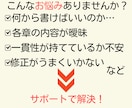 こんなお悩みありませんか？

☑何から書けばいいのか…

☑各章の内容が曖昧

☑一貫性が持てているか不安

☑修正がうまくいかない

など

サポートで解決！